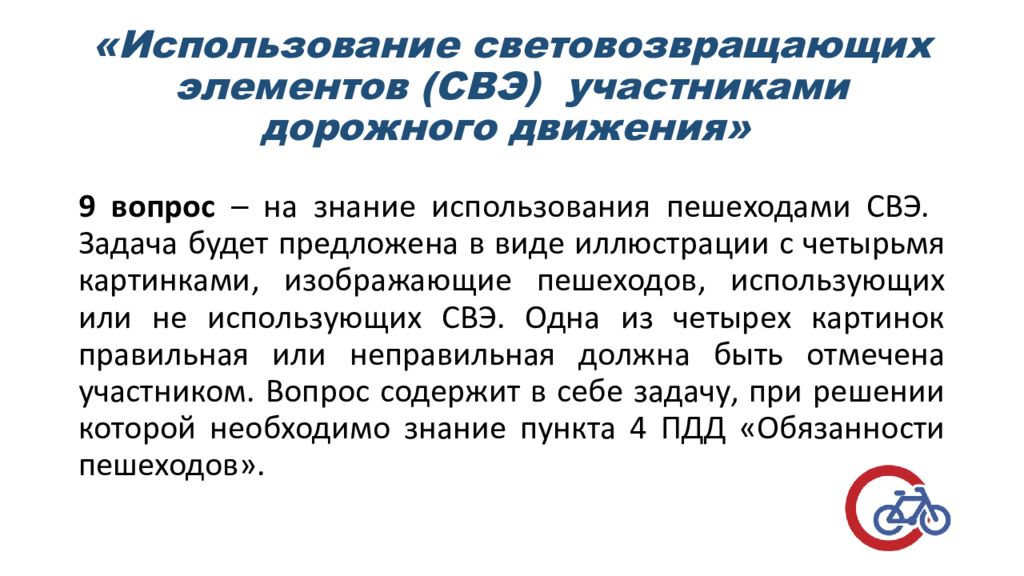 «Использование световозвращающих элементов (СВЭ) участниками дорожного движения»

9 вопрос – на знание использования пешеходами СВЭ. Задача будет предложена в виде иллюстрации с четырьмя картинками, изображающие пешеходов, использующих или не использующих СВЭ. Одна из четырех картинок правильная или неправильная должна быть отмечена участником. Вопрос содержит в себе задачу, при решении которой необходимо знание пункта 4 ПДД «Обязанности пешеходов».